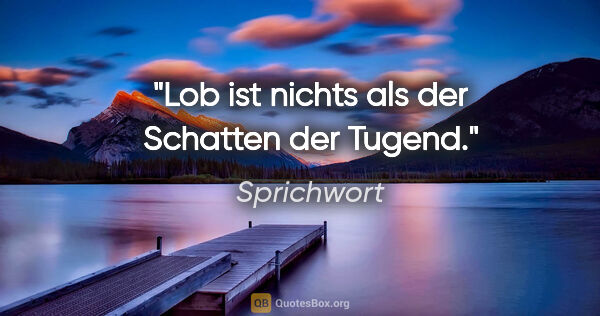 "Lob ist nichts als der Schatten der Tugend."

Sprichwort

QB QuotesBox.org